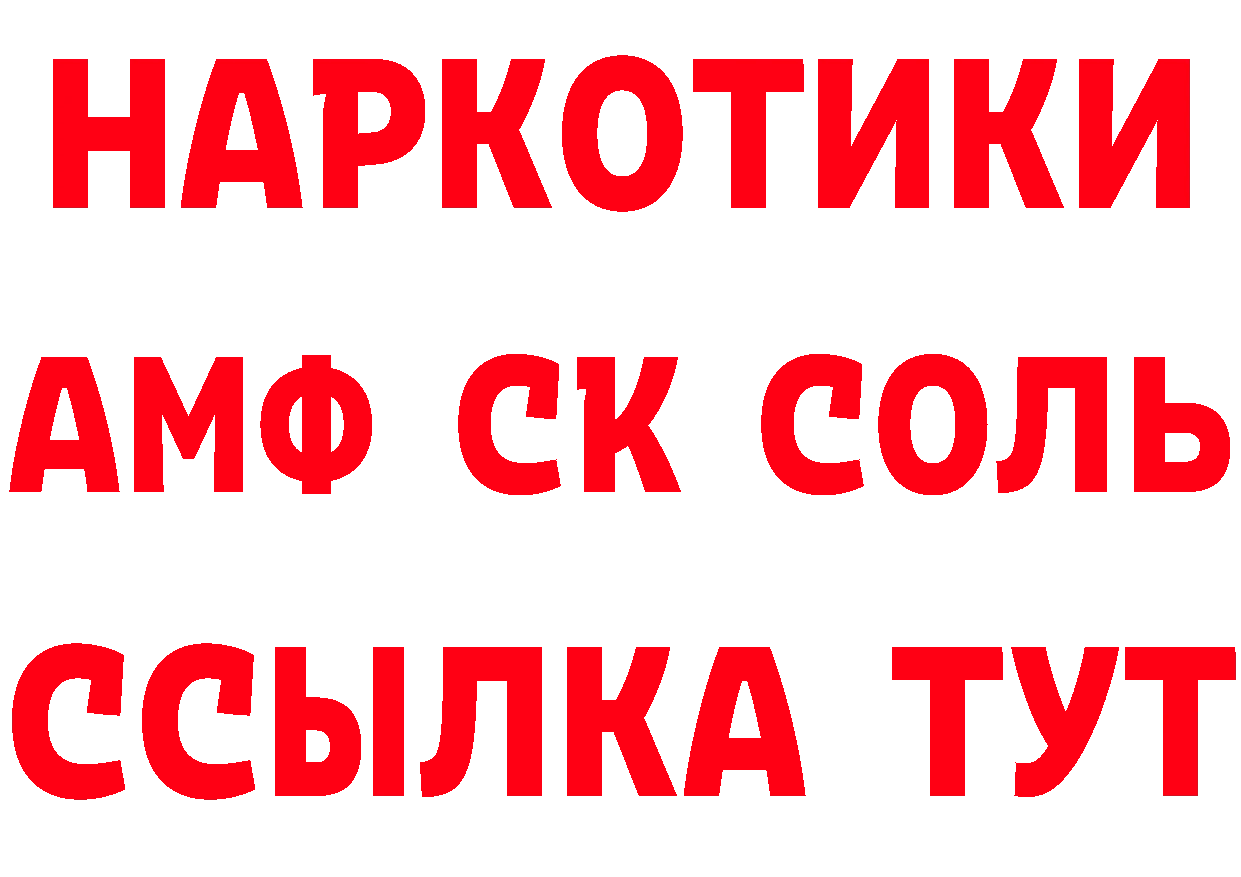 НАРКОТИКИ
АМФ СК СОЛЬ
ССЫЛКА ТУТ